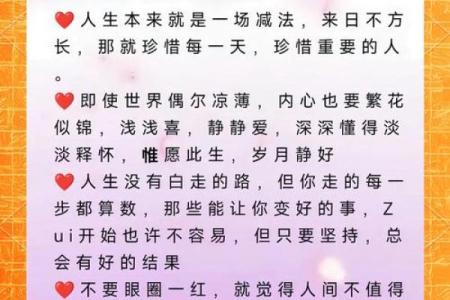 ❤️人生本来就是一场减法，来日不方长，那就珍惜每一天，珍惜重要的人。

❤️即使世界偶尔凉薄，内心也要繁花似锦，浅浅喜，静静爱，深深懂得淡淡释怀，惟愿此生，岁月静好

❤️人生没有白走的路，但你走的每一步都算数，那些能让你变好的事，Zui开始也许不容易，但只要坚持，总会有好的结果

❤️不要眼圈一红，就觉得人间不值得